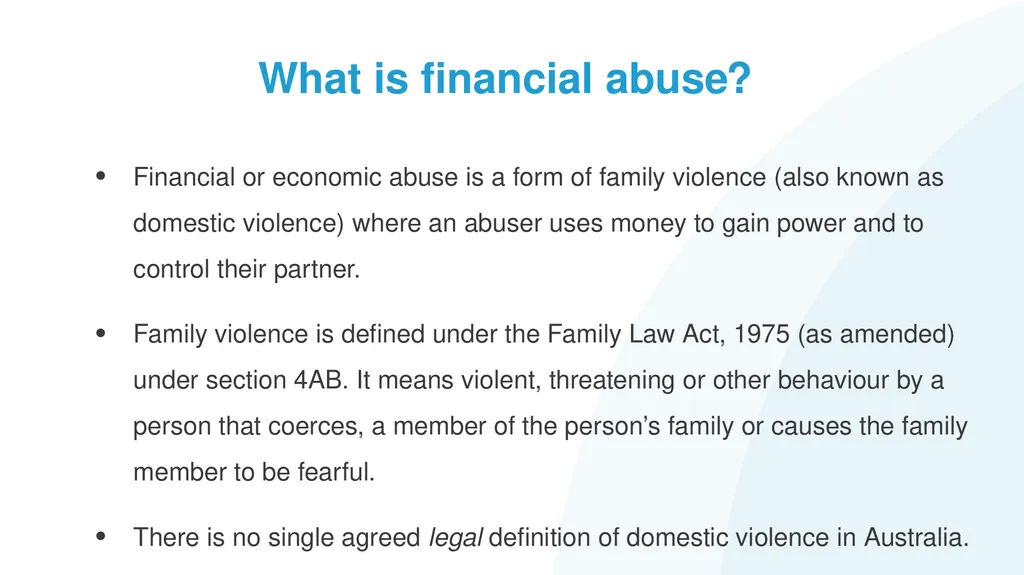 What is financial abuse?

• Financial or economic abuse is a form of family violence (also known as domestic violence) where an abuser uses money to gain power and to control their partner.

• Family violence is defined under the Family Law Act, 1975 (as amended) under section 4AB. It means violent, threatening or other behaviour by a person that coerces, a member of the person's family or causes the family member to be fearful.

• There is no single agreed legal definition of domestic violence in Australia.